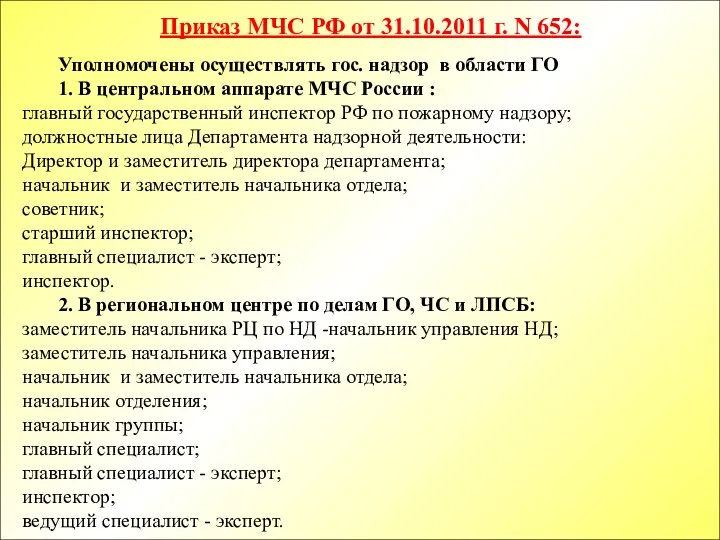 Приказ МЧС РФ от 31.10.2011 г. N 652:

Уполномочены осуществлять гос. надзор в области ГО

1. В центральном аппарате МЧС России :
главный государственный инспектор РФ по пожарному надзору;
должностные лица Департамента надзорной деятельности:
Директор и заместитель директора департамента;
начальник и заместитель начальника отдела;
советник;
старший инспектор;
главный специалист - эксперт;
инспектор.

2. В региональном центре по делам ГО, ЧС и ЛПСБ:
заместитель начальника РЦ по НД -начальник управления НД;
заместитель начальника управления;
начальник и заместитель начальника отдела;
начальник отделения;
начальник группы;
главный специалист;
главный специалист - эксперт;
инспектор;
ведущий специалист - эксперт.